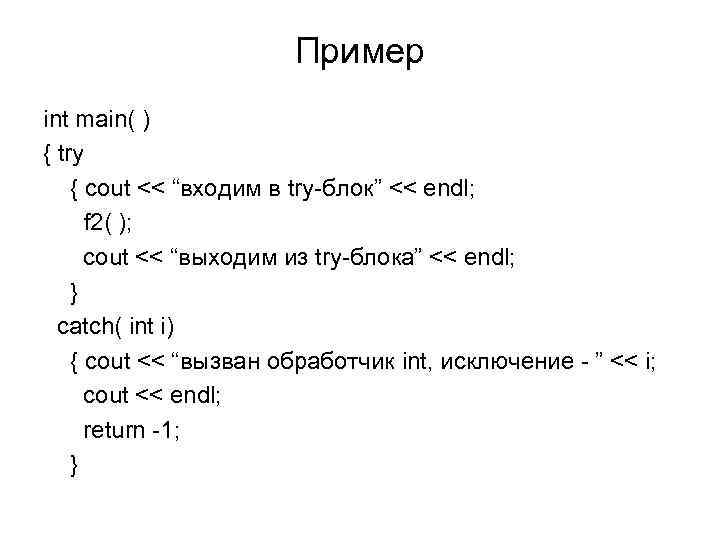 Пример

int main( )
{ try
{ cout << “входим в try-блок” << endl;
f2( );
cout << “выходим из try-блока” << endl;
}
catch( int i)
{ cout << “вызван обработчик int, исключение - ” << i;
cout << endl;
return -1;
}